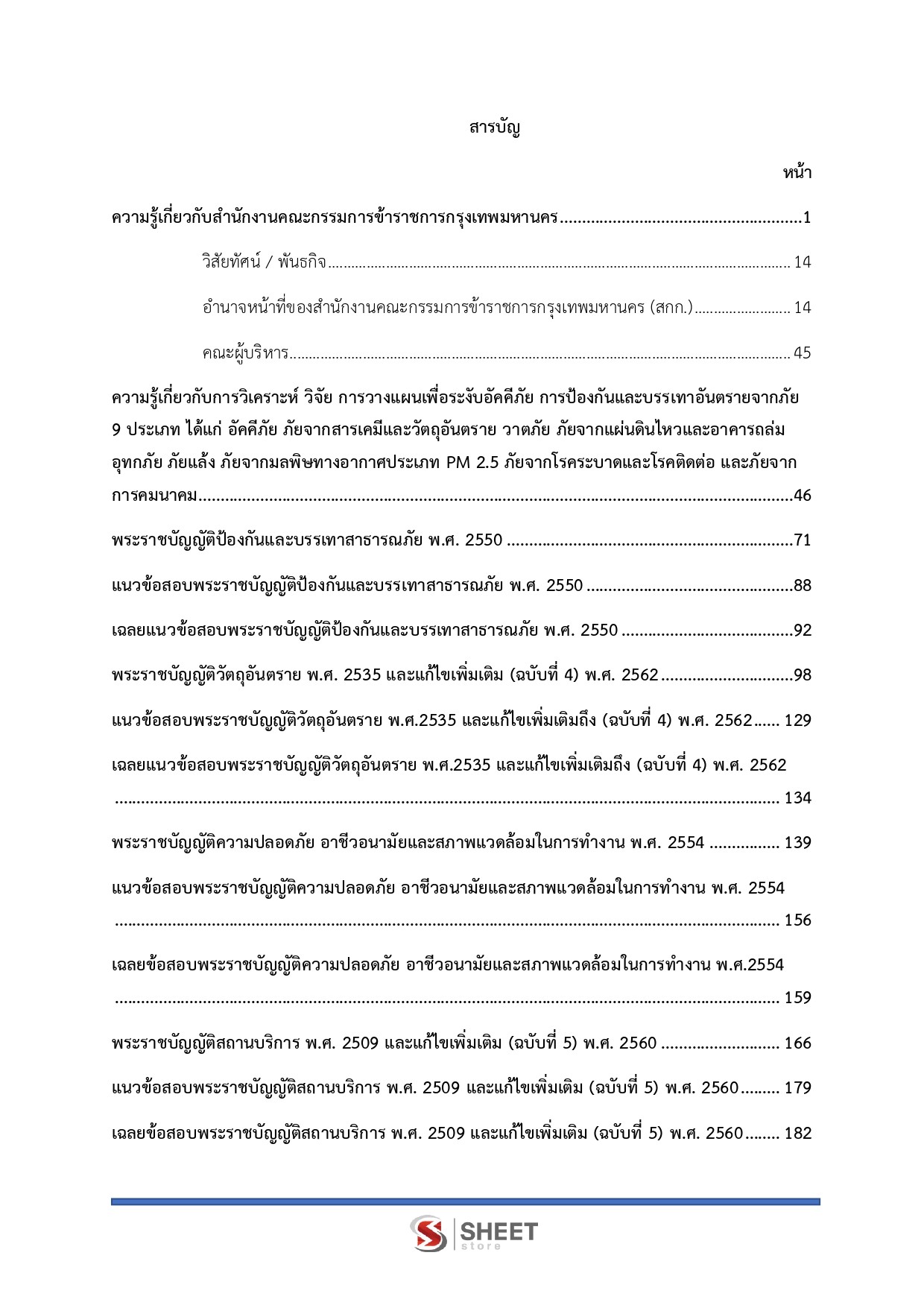 สารบัญ

หน้า

ความรู้เกี่ยวกับสำนักงานคณะกรรมการข้าราชการกรุงเทพมหานคร 1

วิสัยทัศน์ / พันธกิจ 14

อำนาจหน้าที่ของสำนักงานคณะกรรมการข้าราชการกรุงเทพมหานคร (สกก.) 14

คณะผู้บริหาร 45

ความรู้เกี่ยวกับการวิเคราะห์ วิจัย การวางแผนเพื่อระงับอัคคีภัย การป้องกันและบรรเทาอันตรายจากภัย 9 ประเภท ได้แก่ อัคคีภัย ภัยจากสารเคมีและวัตถุอันตราย วาตภัย ภัยจากแผ่นดินไหวและอาคารถล่ม อุทกภัย ภัยแล้ง ภัยจากมลพิษทางอากาศประเภท PM 2.5 ภัยจากโรคระบาดและโรคติดต่อ และภัยจากการคมนาคม 46

พระราชบัญญัติป้องกันและบรรเทาสาธารณภัย พ.ศ. 2550 71

แนวข้อสอบพระราชบัญญัติป้องกันและบรรเทาสาธารณภัย พ.ศ. 2550 88

เฉลยแนวข้อสอบพระราชบัญญัติป้องกันและบรรเทาสาธารณภัย พ.ศ. 2550 92

พระราชบัญญัติวัตถุอันตราย พ.ศ. 2535 และแก้ไขเพิ่มเติม (ฉบับที่ 4) พ.ศ. 2562 98

แนวข้อสอบพระราชบัญญัติวัตถุอันตราย พ.ศ.2535 และแก้ไขเพิ่มเติมถึง (ฉบับที่ 4) พ.ศ. 2562 129

เฉลยแนวข้อสอบพระราชบัญญัติวัตถุอันตราย พ.ศ.2535 และแก้ไขเพิ่มเติมถึง (ฉบับที่ 4) พ.ศ. 2562 134

พระราชบัญญัติความปลอดภัย อาชีวอนามัยและสภาพแวดล้อมในการทำงาน พ.ศ. 2554 139

แนวข้อสอบพระราชบัญญัติความปลอดภัย อาชีวอนามัยและสภาพแวดล้อมในการทำงาน พ.ศ. 2554 156

เฉลยข้อสอบพระราชบัญญัติความปลอดภัย อาชีวอนามัยและสภาพแวดล้อมในการทำงาน พ.ศ.2554 159

พระราชบัญญัติสถานบริการ พ.ศ. 2509 และแก้ไขเพิ่มเติม (ฉบับที่ 5) พ.ศ. 2560 166

แนวข้อสอบพระราชบัญญัติสถานบริการ พ.ศ. 2509 และแก้ไขเพิ่มเติม (ฉบับที่ 5) พ.ศ. 2560 179

เฉลยข้อสอบพระราชบัญญัติสถานบริการ พ.ศ. 2509 และแก้ไขเพิ่มเติม (ฉบับที่ 5) พ.ศ. 2560 182

SHEET
store